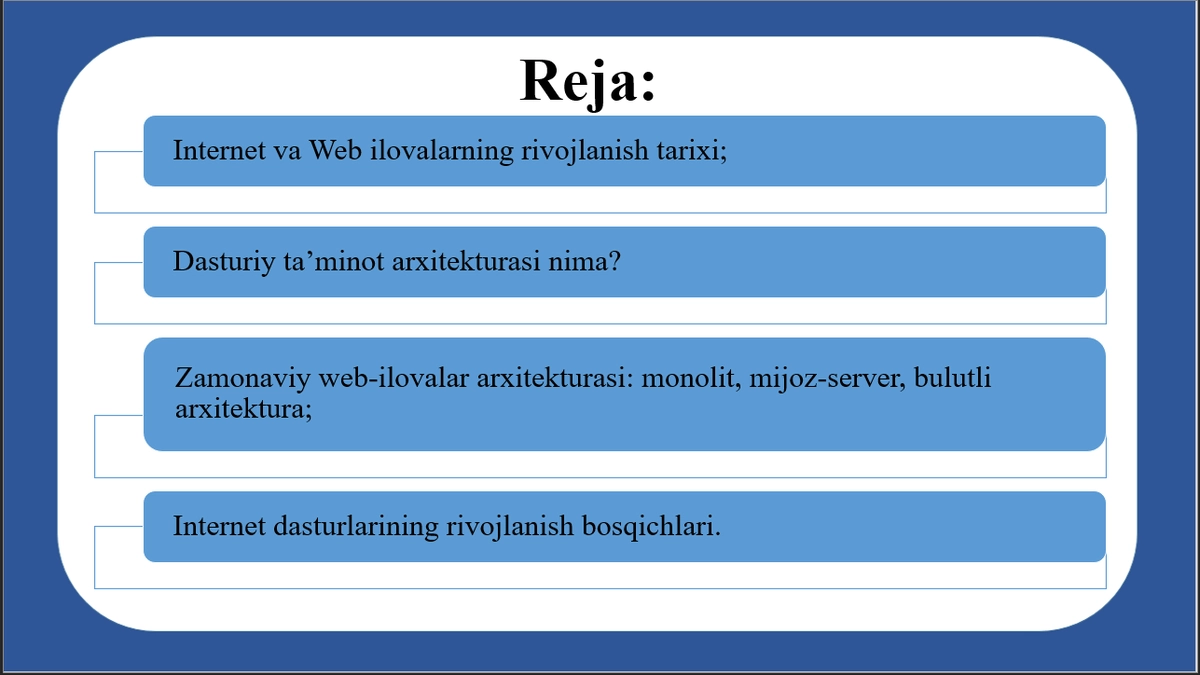 Reja:

Internet va Web ilovalarning rivojlanish tarixi;

Dasturiy ta’minot arxitekturasi nima?

Zamonaviy web-ilovalar arxitekturasi: monolit, mijoz-server, bulutli arxitektura;

Internet dasturlarining rivojlanish bosqichlari.